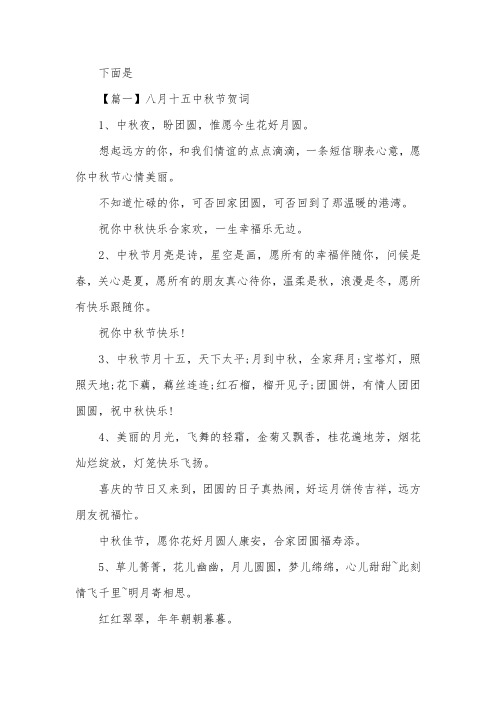 下面是

【篇一】八月十五中秋节贺词

1、中秋夜，盼团圆，惟愿今生花好月圆。

想起远方的你，和我们情谊的点点滴滴，一条短信聊表心意，愿你中秋节心情美丽。

不知道忙碌的你，可否回家团圆，可否回到了那温暖的港湾。

祝你中秋快乐合家欢，一生幸福乐无边。

2、中秋节月亮是诗，星空是画，愿所有的幸福伴随你，问候是春，关心是夏，愿所有的朋友真心待你，温柔是秋，浪漫是冬，愿所有快乐跟随你。

祝你中秋节快乐！

3、中秋节月十五，天下太平;月到中秋，全家拜月;宝塔灯，照照天地;花下藕，藕丝连连;红石榴，榴开见子;团圆饼，有情人团团圆圆，祝中秋快乐！

4、美丽的月光，飞舞的轻霜，金菊又飘香，桂花遍地芳，烟花灿烂绽放，灯笼快乐飞扬。

喜庆的节日又来到，团圆的日子真热闹，好运月饼传吉祥，远方朋友祝福忙。

中秋佳节，愿你花好月圆人康安，合家团圆福寿添。

5、草儿菁菁，花儿幽幽，月儿圆圆，梦儿绵绵，心儿甜甜~此刻情飞千里~明月寄相思。

红红翠翠，年年朝朝暮暮。